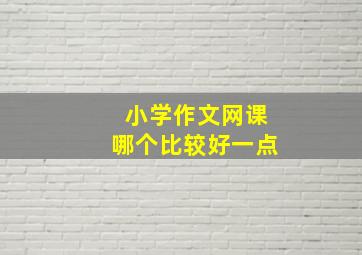 小学作文网课
哪个比较好一点